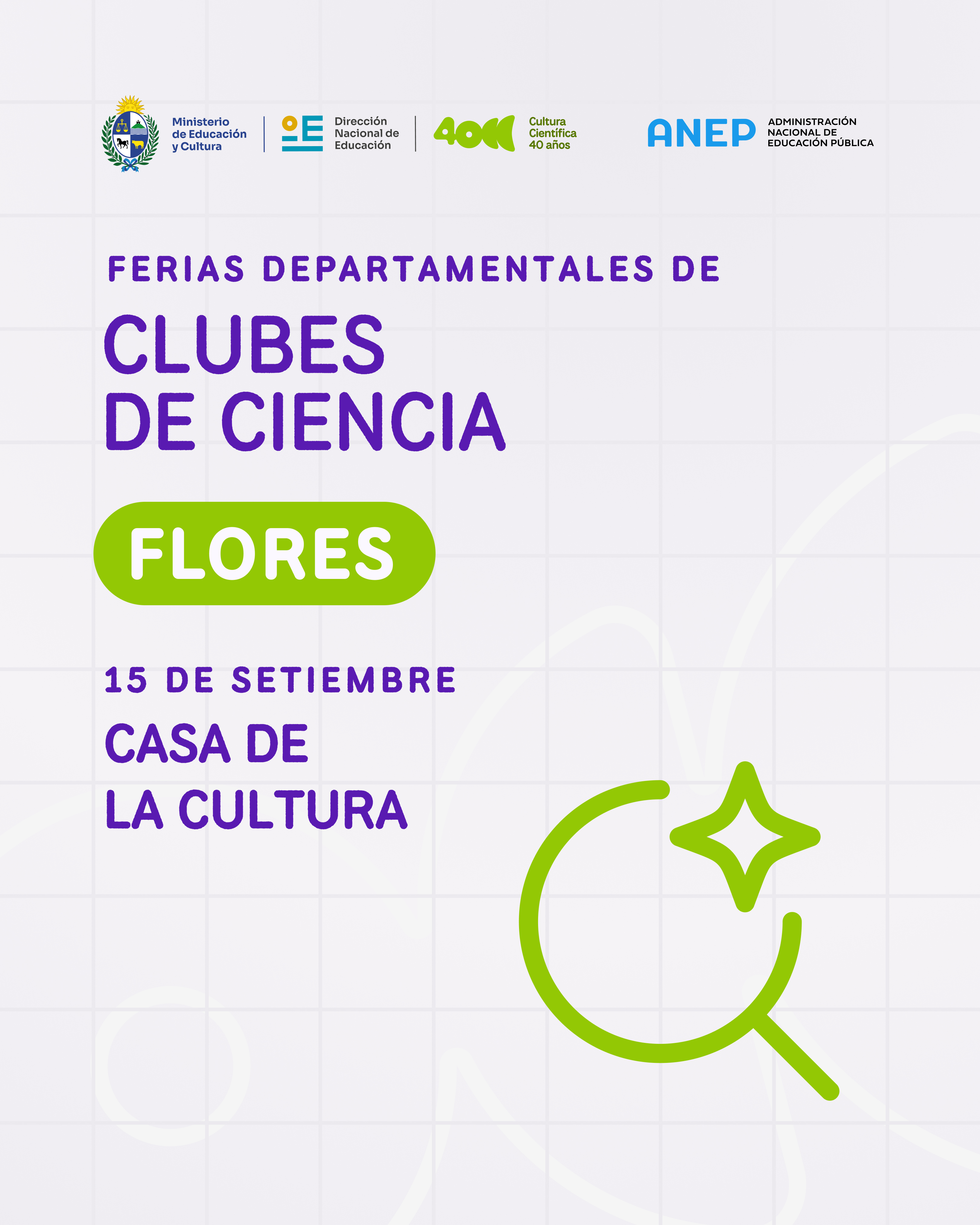 Ministerio
de Educación
y Cultura

Dirección
Nacional de
Educación

40

Cultura
Científica
40 años

ANEP

ADMINISTRACIÓN
NACIONAL DE
EDUCACIÓN PÚBLICA

FERIAS DEPARTAMENTALES DE

CLUBES
DE CIENCIA

FLORES

15 DE SETIEMBRE

CASA DE
LA CULTURA